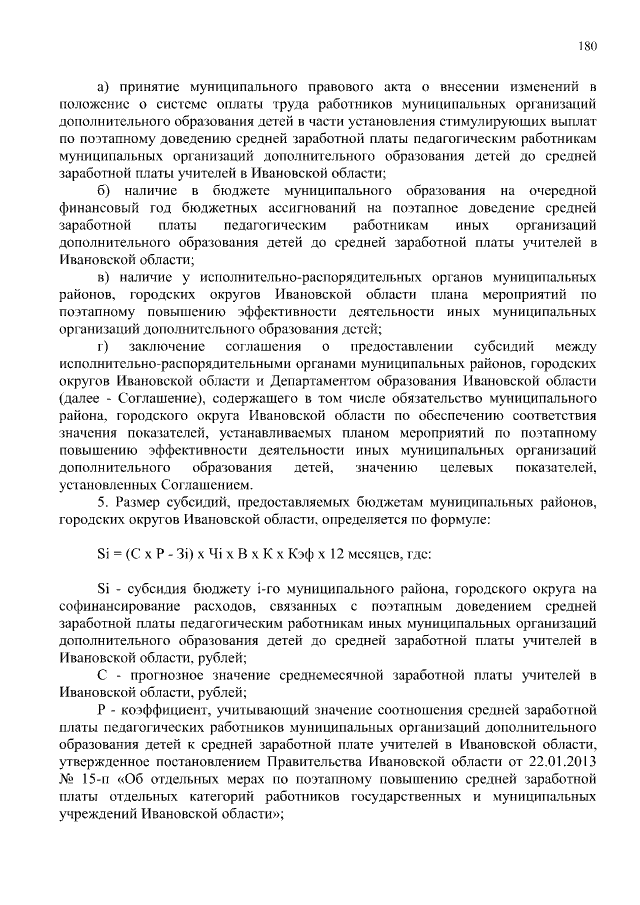 180

а) принятие муниципального правового акта о внесении изменений в положение о системе оплаты труда работников муниципальных организаций дополнительного образования детей в части установления стимулирующих выплат по поэтапному доведению средней заработной платы педагогическим работникам муниципальных организаций дополнительного образования детей до средней заработной платы учителей в Ивановской области;

б) наличие в бюджете муниципального образования на очередной финансовый год бюджетных ассигнований на поэтапное доведение средней заработной платы педагогическим работникам иных организаций дополнительного образования детей до средней заработной платы учителей в Ивановской области;

в) наличие у исполнительно-распорядительных органов муниципальных районов, городских округов Ивановской области плана мероприятий по поэтапному повышению эффективности деятельности иных муниципальных организаций дополнительного образования детей;

г) заключение соглашения о предоставлении субсидий между исполнительно-распорядительными органами муниципальных районов, городских округов Ивановской области и Департаментом образования Ивановской области (далее - Соглашение), содержащего в том числе обязательство муниципального района, городского округа Ивановской области по обеспечению соответствия значения показателей, устанавливаемых планом мероприятий по поэтапному повышению эффективности деятельности иных муниципальных организаций дополнительного образования детей, значению целевых показателей, установленных Соглашением.

5. Размер субсидий, предоставляемых бюджетам муниципальных районов, городских округов Ивановской области, определяется по формуле:

Si = (С х Р - Зi) х Чi х В х К х Кэф х 12 месяцев, где:

Si - субсидия бюджету i-го муниципального района, городского округа на софинансирование расходов, связанных с поэтапным доведением средней заработной платы педагогическим работникам иных муниципальных организаций дополнительного образования детей до средней заработной платы учителей в Ивановской области, рублей;

С - прогнозное значение среднемесячной заработной платы учителей в Ивановской области, рублей;

Р - коэффициент, учитывающий значение соотношения средней заработной платы педагогических работников муниципальных организаций дополнительного образования детей к средней заработной плате учителей в Ивановской области, утвержденное постановлением Правительства Ивановской области от 22.01.2013 № 15-п «Об отдельных мерах по поэтапному повышению средней заработной платы отдельных категорий работников государственных и муниципальных учреждений Ивановской области»;